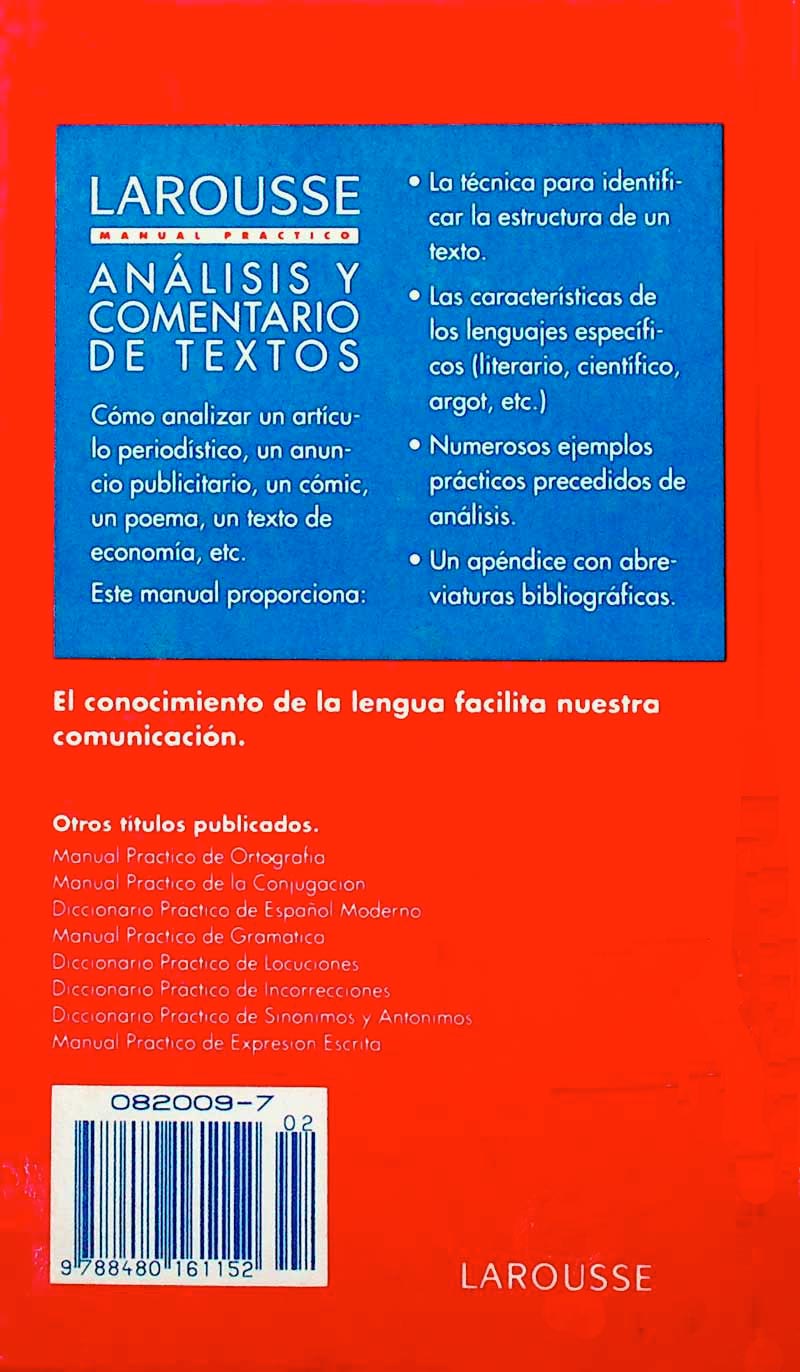 LAROUSSE
MANUAL PRACTICO
ANÁLISIS Y COMENTARIO DE TEXTOS

Cómo analizar un artículo periodístico, un anuncio publicitario, un cómic, un poema, un texto de economía, etc.

Este manual proporciona:

• La técnica para identificar la estructura de un texto.

• Las características de los lenguajes específicos (literario, científico, argot, etc.)

• Numerosos ejemplos prácticos precedidos de análisis.

• Un apéndice con abreviaturas bibliográficas.

El conocimiento de la lengua facilita nuestra comunicación.

Otros títulos publicados.
Manual Practico de Ortografia
Manual Practico de la Conjugacion
Diccionario Practico de Español Moderno
Manual Practico de Gramatica
Diccionario Practico de Locuciones
Diccionario Practico de Incorrecciones
Diccionario Practico de Sinonimos y Antonimos
Manual Practico de Expresion Escrita

082009-7
02
9 788480 161152

LAROUSSE